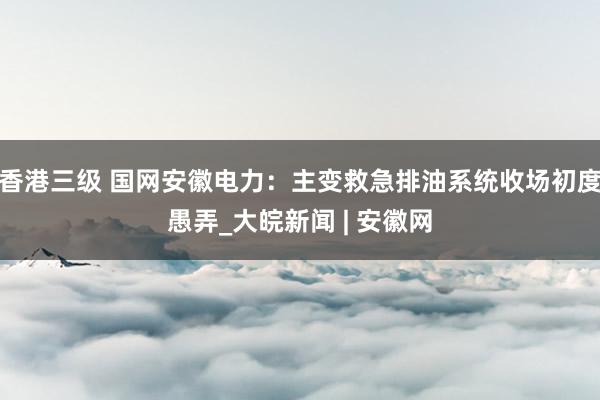 香港三级 国网安徽电力：主变救急排油系统收场初度愚弄_大皖新闻 | 安徽网